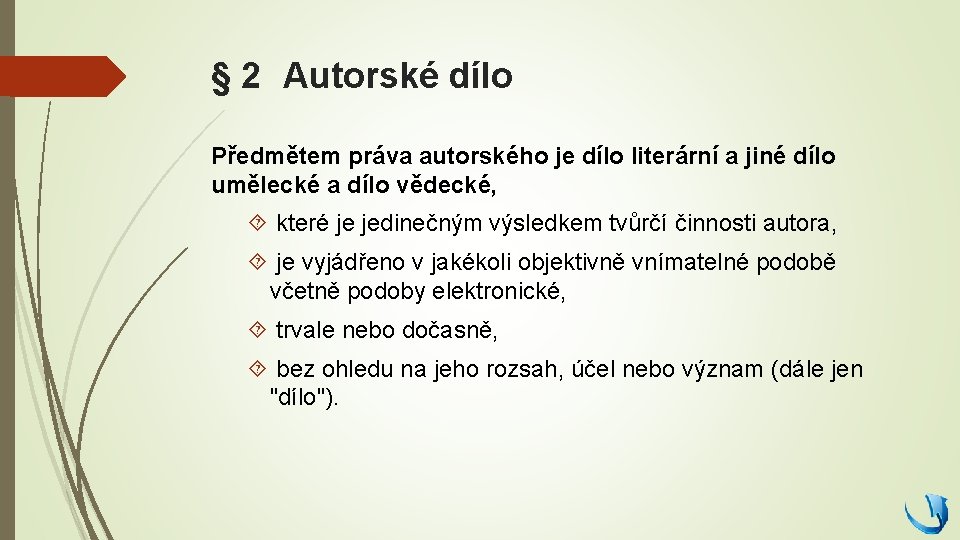 § 2 Autorské dílo

Předmětem práva autorského je dílo literární a jiné dílo umělecké a dílo vědecké,

které je jedinečným výsledkem tvůrčí činnosti autora,

je vyjádřeno v jakékoli objektivně vnímatelné podobě včetně podoby elektronické,

trvale nebo dočasně,

bez ohledu na jeho rozsah, účel nebo význam (dále jen "dílo").